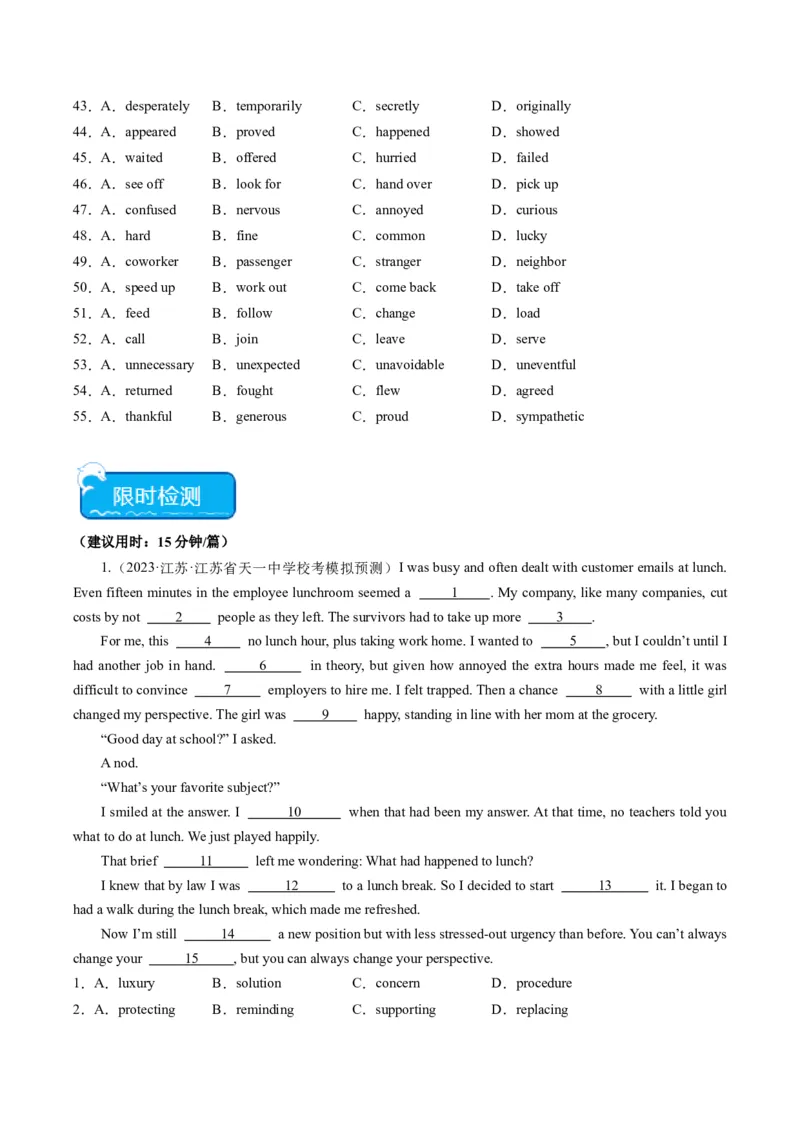 43．A．desperately B．temporarily C．secretly D．originally
44．A．appeared B．proved C．happened D．showed
45．A．waited B．offered C．hurried D．failed
46．A．see off B．look for C．hand over D．pick up
47．A．confused B．nervous C．annoyed D．curious
48．A．hard B．fine C．common D．lucky
49．A．coworker B．passenger C．stranger D．neighbor
50．A．speed up B．work out C．come back D．take off
51．A．feed B．follow C．change D．load
52．A．call B．join C．leave D．serve
53．A．unnecessary B．unexpected C．unavoidable D．uneventful
54．A．returned B．fought C．flew D．agreed
55．A．thankful B．generous C．proud D．sympathetic

限时检测

（建议用时：15 分钟/篇）

1.（2023·江苏·江苏省天一中学校考模拟预测）I was busy and often dealt with customer emails at lunch. Even fifteen minutes in the employee lunchroom seemed a ____1____. My company, like many companies, cut costs by not ____2____ people as they left. The survivors had to take up more ____3____.

For me, this ____4____ no lunch hour, plus taking work home. I wanted to ____5____, but I couldn't until I had another job in hand. ____6____ in theory, but given how annoyed the extra hours made me feel, it was difficult to convince ____7____ employers to hire me. I felt trapped. Then a chance ____8____ with a little girl changed my perspective. The girl was ____9____ happy, standing in line with her mom at the grocery.

"Good day at school?" I asked.

A nod.

"What's your favorite subject?"

I smiled at the answer. I ____10____ when that had been my answer. At that time, no teachers told you what to do at lunch. We just played happily.

That brief ____11____ left me wondering: What had happened to lunch?

I knew that by law I was ____12____ to a lunch break. So I decided to start ____13____ it. I began to had a walk during the lunch break, which made me refreshed.

Now I'm still ____14____ a new position but with less stressed-out urgency than before. You can't always change your ____15____, but you can always change your perspective.

1．A．luxury B．solution C．concern D．procedure
2．A．protecting B．reminding C．supporting D．replacing